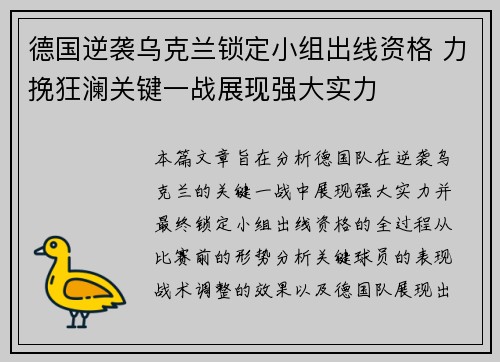 德国逆袭乌克兰锁定小组出线资格 力挽狂澜关键一战展现强大实力

本篇文章旨在分析德国队在逆袭乌克兰的关键一战中展现强大实力并最终锁定小组出线资格的全过程从比赛前的形势分析关键球员的表现战术调整的效果以及德国队展现出